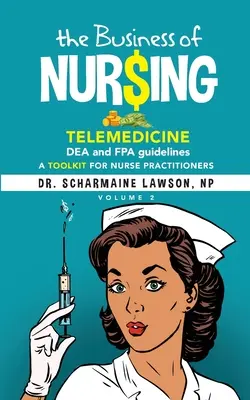 the Business of
NUR$ING

TELEMEDICINE
DEA and FPA guidelines
A TOOLKIT FOR NURSE PRACTITIONERS

DR. SCHARMAINE LAWSON, NP

VOLUME 2